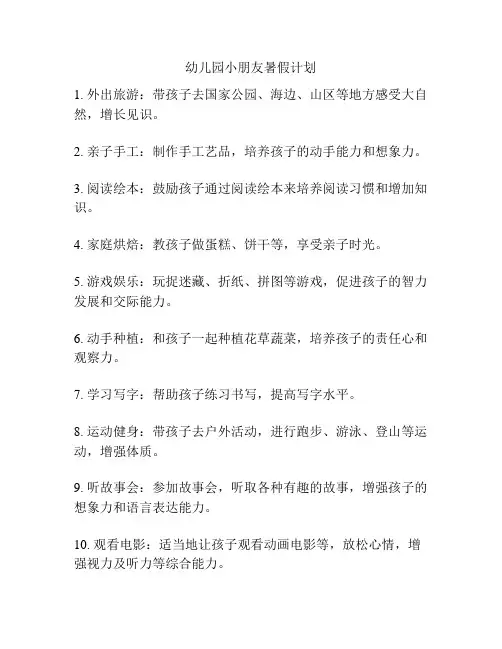 幼儿园小朋友暑假计划

1. 外出旅游：带孩子去国家公园、海边、山区等地方感受大自然，增长见识。

2. 亲子手工：制作手工艺品，培养孩子的动手能力和想象力。

3. 阅读绘本：鼓励孩子通过阅读绘本来培养阅读习惯和增加知识。

4. 家庭烘焙：教孩子做蛋糕、饼干等，享受亲子时光。

5. 游戏娱乐：玩捉迷藏、折纸、拼图等游戏，促进孩子的智力发展和交际能力。

6. 动手种植：和孩子一起种植花草蔬菜，培养孩子的责任心和观察力。

7. 学习写字：帮助孩子练习书写，提高写字水平。

8. 运动健身：带孩子去户外活动，进行跑步、游泳、登山等运动，增强体质。

9. 听故事会：参加故事会，听取各种有趣的故事，增强孩子的想象力和语言表达能力。

10. 观看电影：适当地让孩子观看动画电影等，放松心情，增强视力及听力等综合能力。